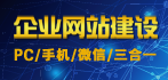 企业网站建设

PC/手机/微信/三合一